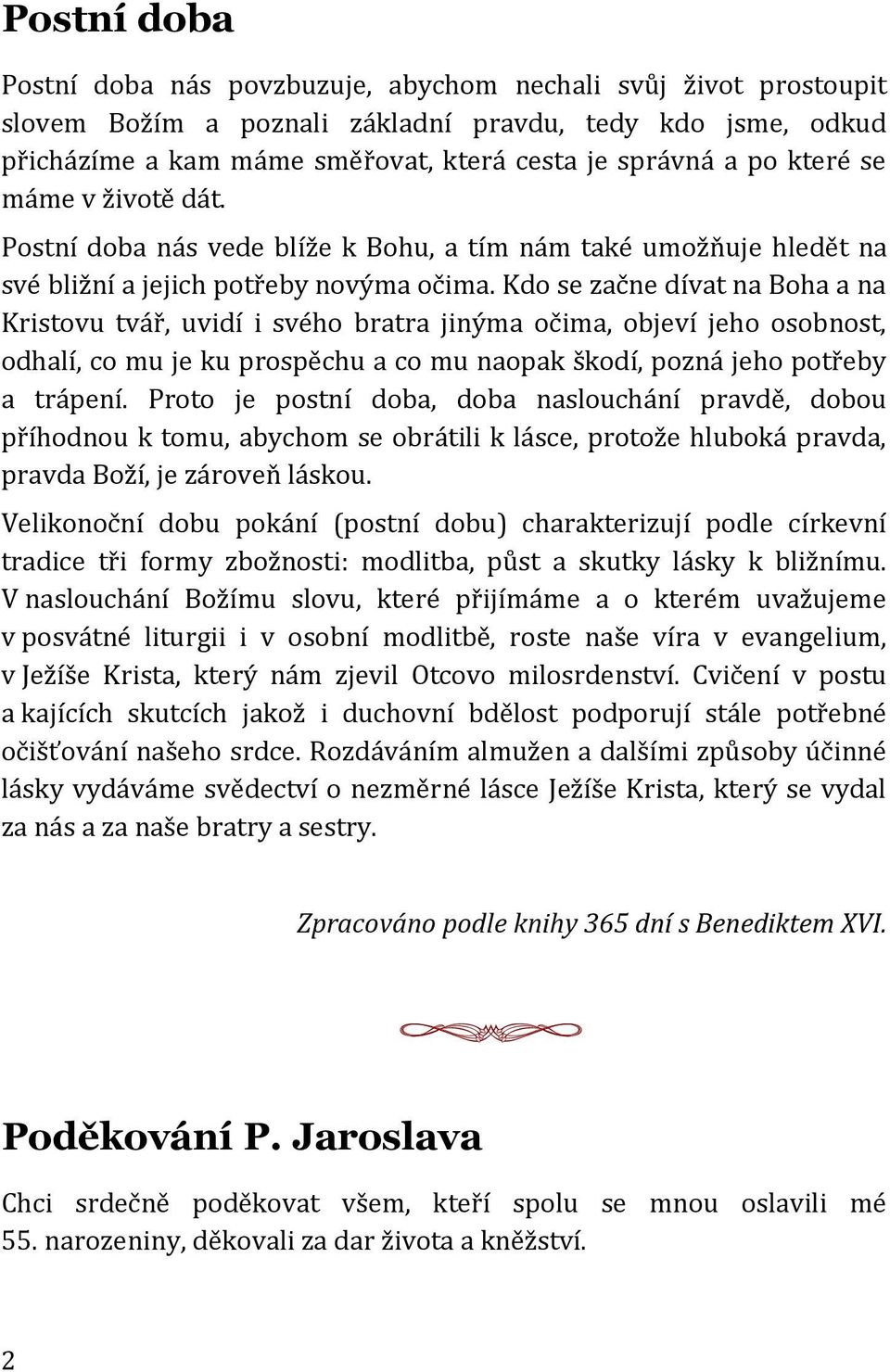 Postní doba

Postní doba nás povzbuzuje, abychom nechali svůj život prostoupit slovem Božím a poznali základní pravdu, tedy kdo jsme, odkud přicházíme a kam máme směřovat, která cesta je správná a po které se máme v životě dát.

Postní doba nás vede blíže k Bohu, a tím nám také umožňuje hledět na své bližní a jejich potřeby novýma očima. Kdo se začne dívat na Boha a na Kristovu tvář, uvidí i svého bratra jinýma očima, objeví jeho osobnost, odhalí, co mu je ku prospěchu a co mu naopak škodí, pozná jeho potřeby a trápení. Proto je postní doba, doba naslouchání pravdě, dobou příhodnou k tomu, abychom se obrátili k lásce, protože hluboká pravda, pravda Boží, je zároveň láskou.

Velikonoční dobu pokání (postní dobu) charakterizují podle církevní tradice tři formy zbožnosti: modlitba, půst a skutky lásky k bližnímu. V naslouchání Božímu slovu, které přijímáme a o kterém uvažujeme v posvátné liturgii i v osobní modlitbě, roste naše víra v evangelium, v Ježíše Krista, který nám zjevil Otcovo milosrdenství. Cvičení v postu a kajících skutcích jakož i duchovní bdělost podporují stále potřebné očišťování našeho srdce. Rozdáváním almužen a dalšími způsoby účinné lásky vydáváme svědectví o nezměrné lásce Ježíše Krista, který se vydal za nás a za naše bratry a sestry.

Zpracováno podle knihy 365 dní s Benediktem XVI.

Poděkování P. Jaroslava

Chci srdečně poděkovat všem, kteří spolu se mnou oslavili mé 55. narozeniny, děkovali za dar života a kněžství.

2